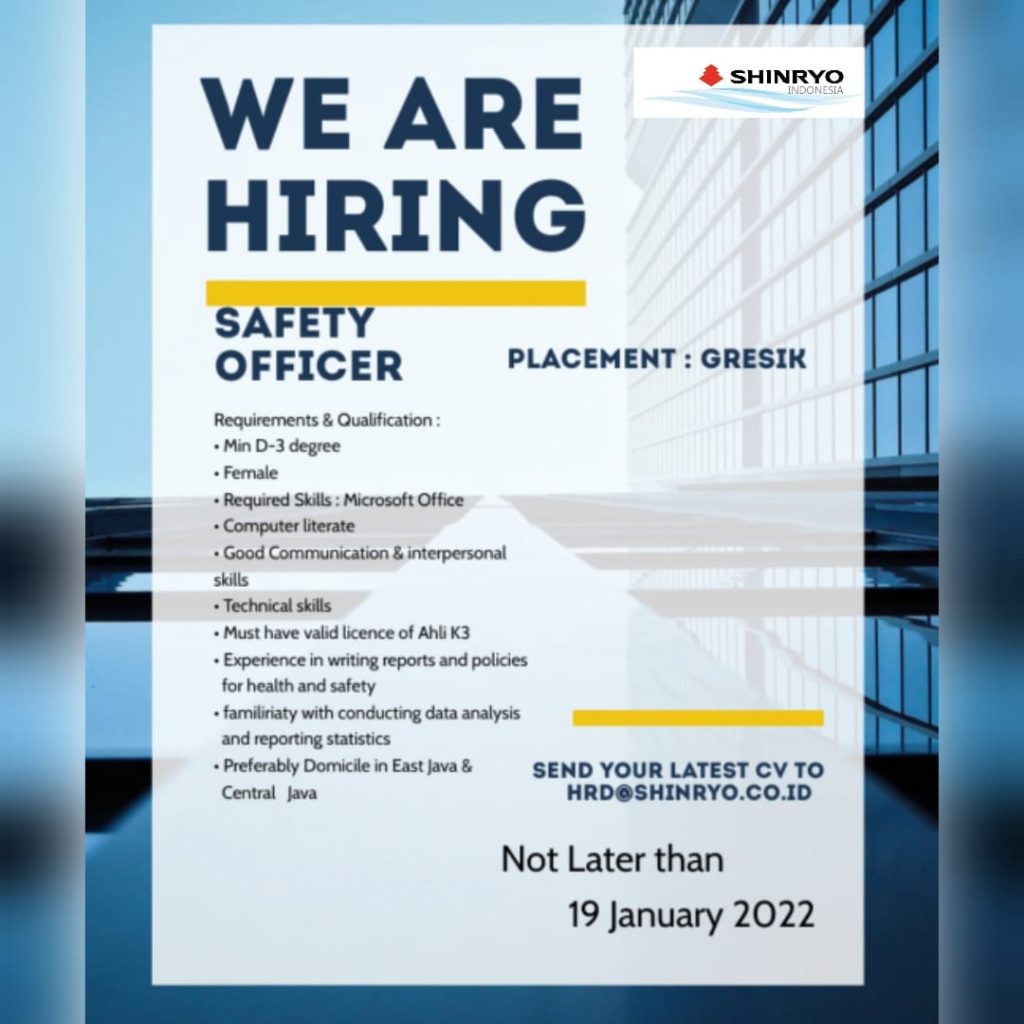 SHINRYO
INDONESIA

WE ARE HIRING

SAFETY OFFICER

PLACEMENT : GRESIK

Requirements & Qualification :
• Min D-3 degree
• Female
• Required Skills : Microsoft Office
• Computer literate
• Good Communication & interpersonal skills
• Technical skills
• Must have valid licence of Ahli K3
• Experience in writing reports and policies for health and safety
• familiriaty with conducting data analysis and reporting statistics
• Preferably Domicile in East Java & Central Java

SEND YOUR LATEST CV TO HRD@SHINRYO.CO.ID

Not Later than
19 January 2022